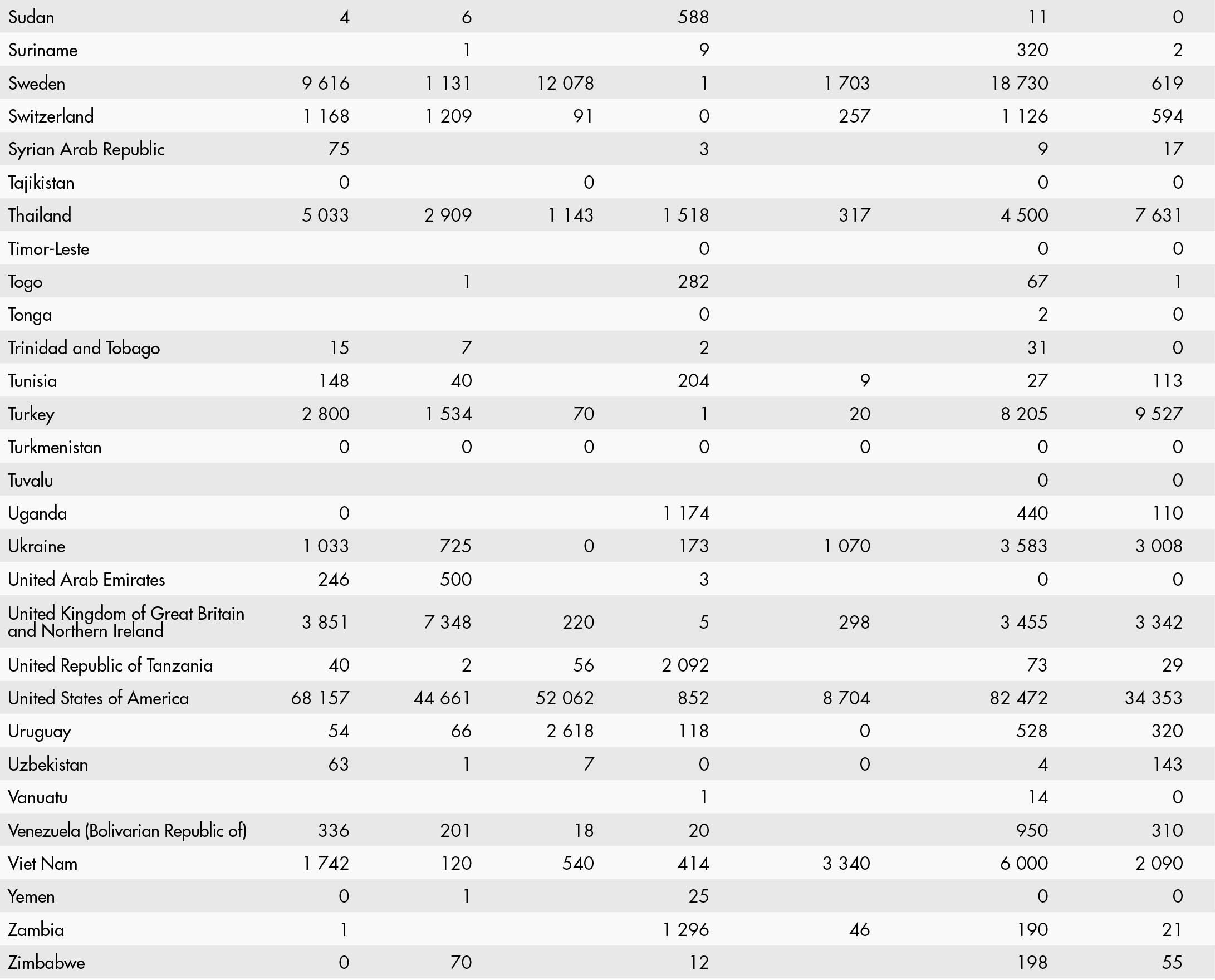 | | | | | | | | |
|---|---|---|---|---|---|---|---|
| Sudan | 4 | 6 | | 588 | | 11 | 0 |
| Suriname | | 1 | | 9 | | 320 | 2 |
| Sweden | 9 616 | 1 131 | 12 078 | 1 | 1 703 | 18 730 | 619 |
| Switzerland | 1 168 | 1 209 | 91 | 0 | 257 | 1 126 | 594 |
| Syrian Arab Republic | 75 | | | 3 | | 9 | 17 |
| Tajikistan | 0 | | 0 | | | 0 | 0 |
| Thailand | 5 033 | 2 909 | 1 143 | 1 518 | 317 | 4 500 | 7 631 |
| Timor-Leste | | | | 0 | | 0 | 0 |
| Togo | | 1 | | 282 | | 67 | 1 |
| Tonga | | | | 0 | | 2 | 0 |
| Trinidad and Tobago | 15 | 7 | | 2 | | 31 | 0 |
| Tunisia | 148 | 40 | | 204 | 9 | 27 | 113 |
| Turkey | 2 800 | 1 534 | 70 | 1 | 20 | 8 205 | 9 527 |
| Turkmenistan | 0 | 0 | 0 | 0 | 0 | 0 | 0 |
| Tuvalu | | | | | | 0 | 0 |
| Uganda | 0 | | | 1 174 | | 440 | 110 |
| Ukraine | 1 033 | 725 | 0 | 173 | 1 070 | 3 583 | 3 008 |
| United Arab Emirates | 246 | 500 | | 3 | | 0 | 0 |
| United Kingdom of Great Britain and Northern Ireland | 3 851 | 7 348 | 220 | 5 | 298 | 3 455 | 3 342 |
| United Republic of Tanzania | 40 | 2 | 56 | 2 092 | | 73 | 29 |
| United States of America | 68 157 | 44 661 | 52 062 | 852 | 8 704 | 82 472 | 34 353 |
| Uruguay | 54 | 66 | 2 618 | 118 | 0 | 528 | 320 |
| Uzbekistan | 63 | 1 | 7 | 0 | 0 | 4 | 143 |
| Vanuatu | | | | 1 | | 14 | 0 |
| Venezuela (Bolivarian Republic of) | 336 | 201 | 18 | 20 | | 950 | 310 |
| Viet Nam | 1 742 | 120 | 540 | 414 | 3 340 | 6 000 | 2 090 |
| Yemen | 0 | 1 | | 25 | | 0 | 0 |
| Zambia | 1 | | | 1 296 | 46 | 190 | 21 |
| Zimbabwe | 0 | 70 | | 12 | | 198 | 55 |